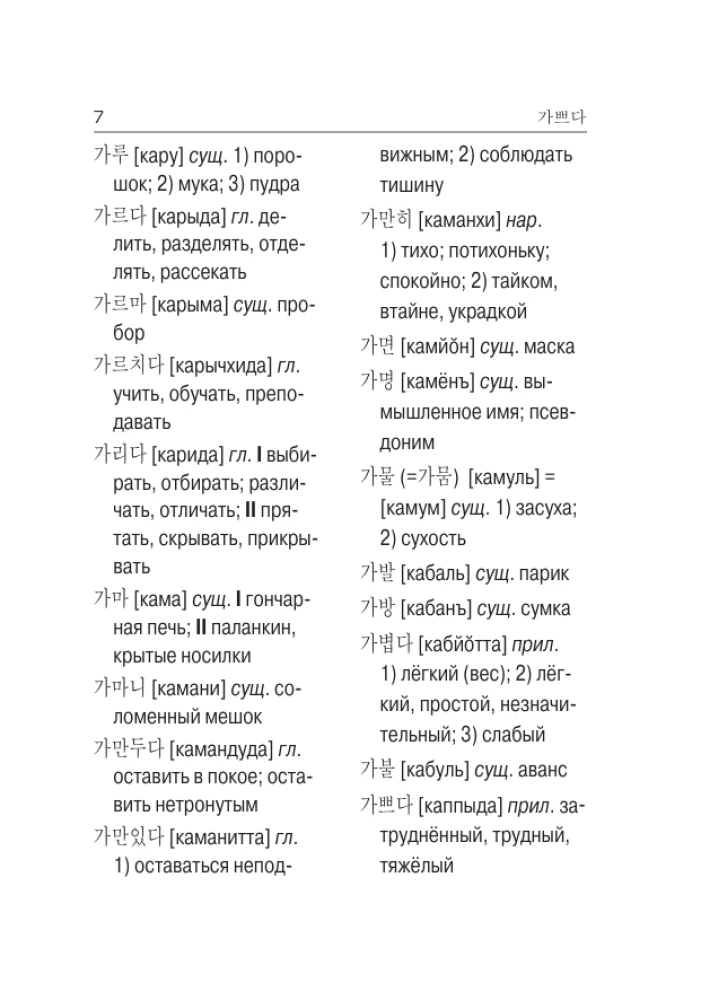 7 가쁘다

가루 [кару] сущ. 1) порошок; 2) мука; 3) пудра

가르다 [карыда] гл. делить, разделять, отделять, рассекать

가르마 [карыма] сущ. пробор

가르치다 [карычхида] гл. учить, обучать, преподавать

가리다 [карида] гл. I выбирать, отбирать; различать, отличать; II прятать, скрывать, прикрывать

가마 [кама] сущ. I гончарная печь; II паланкин, крытые носилки

가마니 [камани] сущ. соломенный мешок

가만두다 [камандуда] гл. оставить в покое; оставить нетронутым

가만있다 [каманитта] гл. 1) оставаться неподвижным; 2) соблюдать тишину

가만히 [каманхи] нар. 1) тихо; потихоньку; спокойно; 2) тайком, втайне, украдкой

가면 [камйŏн] сущ. маска

가명 [камёнъ] сущ. вымышленное имя; псевдоним

가물 (=가뭄) [камуль] = [камум] сущ. 1) засуха; 2) сухость

가발 [кабаль] сущ. парик

가방 [кабанъ] сущ. сумка

가볍다 [кабйŏтта] прил. 1) лёгкий (вес); 2) лёгкий, простой, незначительный; 3) слабый

가불 [кабуль] сущ. аванс

가쁘다 [каппыда] прил. затруднённый, трудный, тяжёлый